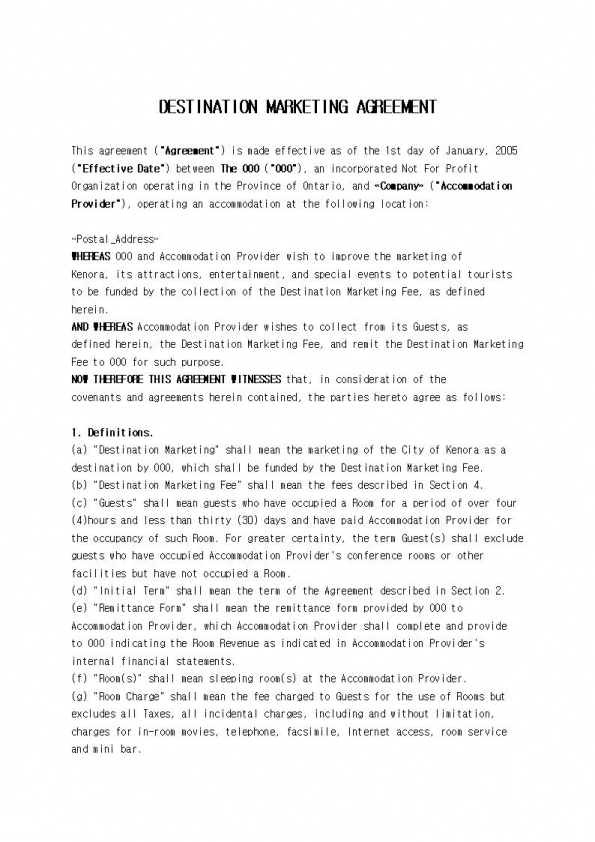 DESTINATION MARKETING AGREEMENT

This agreement ("Agreement") is made effective as of the 1st day of January, 2005 ("Effective Date") between The 000 ("000"), an incorporated Not For Profit Organization operating in the Province of Ontario, and «Company» ("Accommodation Provider"), operating an accommodation at the following location:

«Postal_Address»
WHEREAS 000 and Accommodation Provider wish to improve the marketing of Kenora, its attractions, entertainment, and special events to potential tourists to be funded by the collection of the Destination Marketing Fee, as defined herein.
AND WHEREAS Accommodation Provider wishes to collect from its Guests, as defined herein, the Destination Marketing Fee, and remit the Destination Marketing Fee to 000 for such purpose.
NOW THEREFORE THIS AGREEMENT WITNESSES that, in consideration of the covenants and agreements herein contained, the parties hereto agree as follows:

1. Definitions.
(a) "Destination Marketing" shall mean the marketing of the City of Kenora as a destination by 000, which shall be funded by the Destination Marketing Fee.
(b) "Destination Marketing Fee" shall mean the fees described in Section 4.
(c) "Guests" shall mean guests who have occupied a Room for a period of over four (4)hours and less than thirty (30) days and have paid Accommodation Provider for the occupancy of such Room. For greater certainty, the term Guest(s) shall exclude guests who have occupied Accommodation Provider's conference rooms or other facilities but have not occupied a Room.
(d) "Initial Term" shall mean the term of the Agreement described in Section 2.
(e) "Remittance Form" shall mean the remittance form provided by 000 to Accommodation Provider, which Accommodation Provider shall complete and provide to 000 indicating the Room Revenue as indicated in Accommodation Provider's internal financial statements.
(f) "Room(s)" shall mean sleeping room(s) at the Accommodation Provider.
(g) "Room Charge" shall mean the fee charged to Guests for the use of Rooms but excludes all Taxes, all incidental charges, including and without limitation, charges for in-room movies, telephone, facsimile, Internet access, room service and mini bar.